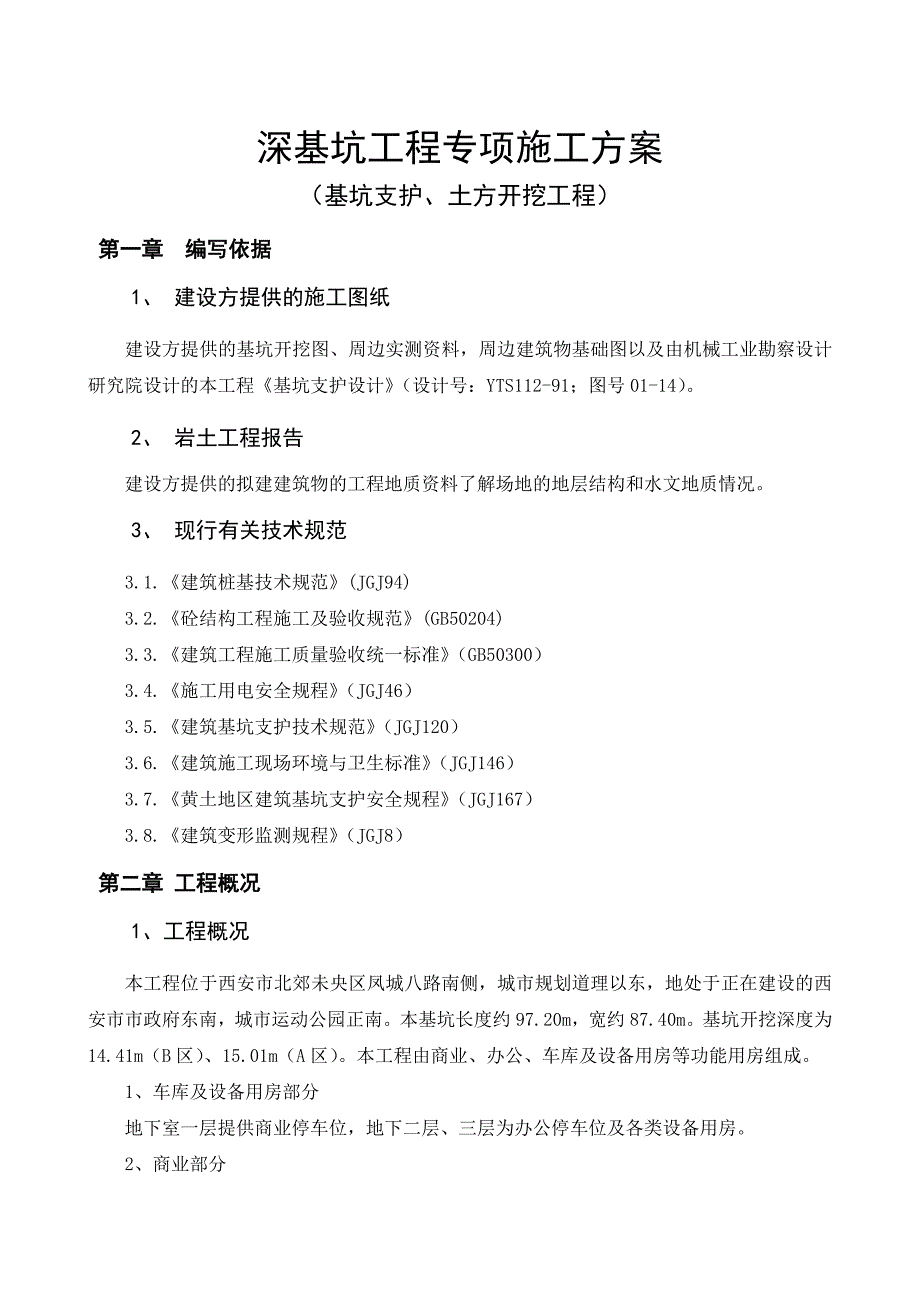 深基坑工程专项施工方案

（基坑支护、土方开挖工程）

第一章　编写依据

1、　建设方提供的施工图纸

建设方提供的基坑开挖图、周边实测资料，周边建筑物基础图以及由机械工业勘察设计研究院设计的本工程《基坑支护设计》（设计号：YTS112-91；图号 01-14）。

2、　岩土工程报告

建设方提供的拟建建筑物的工程地质资料了解场地的地层结构和水文地质情况。

3、　现行有关技术规范

3.1.《建筑桩基技术规范》(JGJ94)

3.2.《砼结构工程施工及验收规范》(GB50204)

3.3.《建筑工程施工质量验收统一标准》(GB50300)

3.4.《施工用电安全规程》(JGJ46)

3.5.《建筑基坑支护技术规范》(JGJ120)

3.6.《建筑施工现场环境与卫生标准》(JGJ146)

3.7.《黄土地区建筑基坑支护安全规程》(JGJ167)

3.8.《建筑变形监测规程》(JGJ8)

第二章 工程概况

1、工程概况

本工程位于西安市北郊未央区凤城八路南侧，城市规划道理以东，地处于正在建设的西安市市政府东南，城市运动公园正南。本基坑长度约 97.20m，宽约 87.40m。基坑开挖深度为 14.41m（B 区）、15.01m（A 区）。本工程由商业、办公、车库及设备用房等功能用房组成。

1、车库及设备用房部分

地下室一层提供商业停车位，地下二层、三层为办公停车位及各类设备用房。

2、商业部分